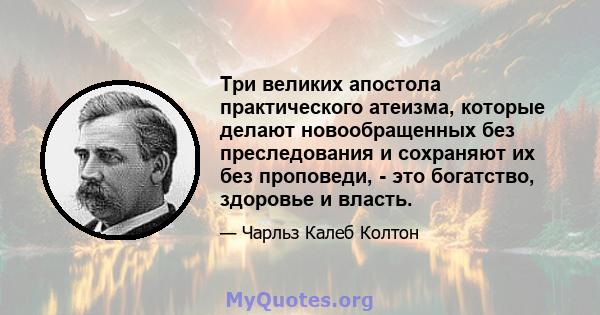 Три великих апостола практического атеизма, которые делают новообращенных без преследования и сохраняют их без проповеди, - это богатство, здоровье и власть.

— Чарльз Калеб Колтон

MyQuotes.org